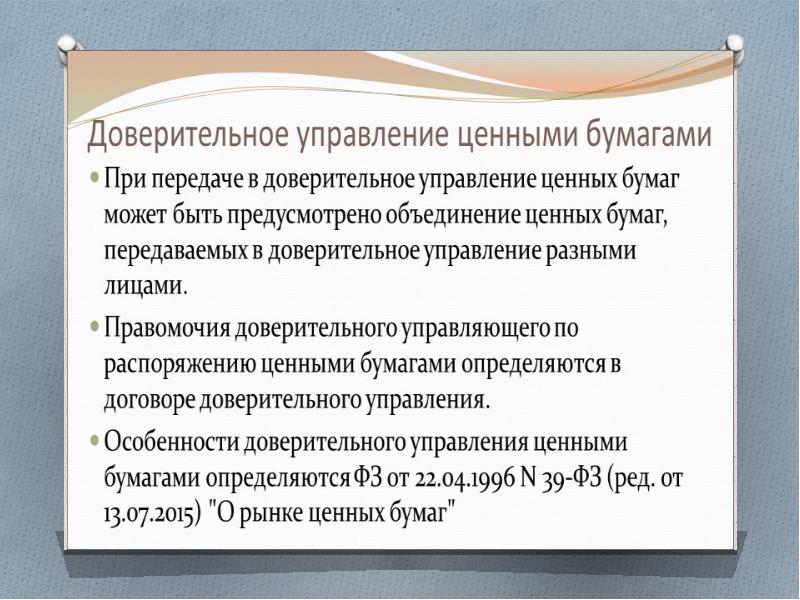 Доверительное управление ценными бумагами

• При передаче в доверительное управление ценных бумаг может быть предусмотрено объединение ценных бумаг, передаваемых в доверительное управление разными лицами.

• Правомочия доверительного управляющего по распоряжению ценными бумагами определяются в договоре доверительного управления.

• Особенности доверительного управления ценными бумагами определяются ФЗ от 22.04.1996 N 39-ФЗ (ред. от 13.07.2015) "О рынке ценных бумаг"